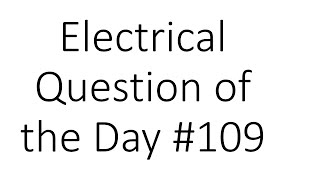 Electrical Question of the Day #109